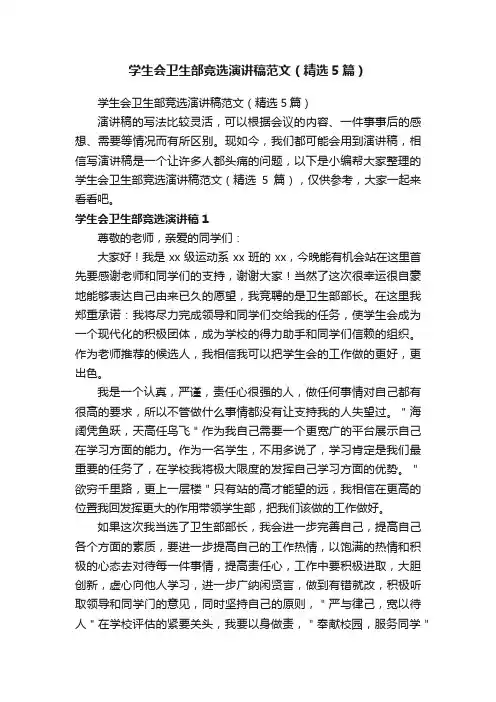 学生会卫生部竞选演讲稿范文（精选5篇）

学生会卫生部竞选演讲稿范文（精选5篇）

演讲稿的写法比较灵活，可以根据会议的内容、一件事事后的感想、需要等情况而有所区别。现如今，我们都可能会用到演讲稿，相信写演讲稿是一个让许多人都头痛的问题，以下是小编帮大家整理的学生会卫生部竞选演讲稿范文（精选 5 篇），仅供参考，大家一起来看看吧。

学生会卫生部竞选演讲稿1

尊敬的老师，亲爱的同学们：

大家好！我是 xx 级运动系 xx 班的 xx，今晚能有机会站在这里首先要感谢老师和同学们的支持，谢谢大家！当然了这次很幸运很自豪地能够表达自己由来已久的愿望，我竞聘的是卫生部部长。在这里我郑重承诺：我将尽力完成领导和同学们交给我的任务，使学生会成为一个现代化的积极团体，成为学校的得力助手和同学们信赖的组织。作为老师推荐的候选人，我相信我可以把学生会的工作做的更好，更出色。

我是一个认真，严谨，责任心很强的人，做任何事情对自己都有很高的要求，所以不管做什么事情都没有让支持我的人失望过。"海阔凭鱼跃，天高任鸟飞"作为我自己需要一个更宽广的平台展示自己在学习方面的能力。作为一名学生，不用多说了，学习肯定是我们最重要的任务了，在学校我将极大限度的发挥自己学习方面的优势。"欲穷千里路，更上一层楼"只有站的高才能望的远，我相信在更高的位置我回发挥更大的作用带领学生部，把我们该做的工作做好。

如果这次我当选了卫生部部长，我会进一步完善自己，提高自己各个方面的素质，要进一步提高自己的工作热情，以饱满的热情和积极的心态去对待每一件事情，提高责任心，工作中要积极进取，大胆创新，虚心向他人学习，进一步广纳闲贤言，做到有错就改，积极听取领导和同学门的意见，同时坚持自己的原则，"严与律己，宽以待人"在学校评估的紧要关头，我要以身做责，"奉献校园，服务同学"